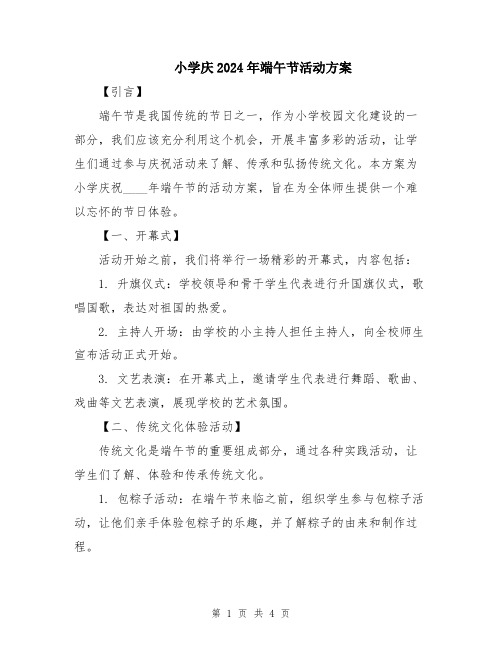 小学庆2024年端午节活动方案

【引言】

端午节是我国传统的节日之一，作为小学校园文化建设的一部分，我们应该充分利用这个机会，开展丰富多彩的活动，让学生们通过参与庆祝活动来了解、传承和弘扬传统文化。本方案为小学庆祝____年端午节的活动方案，旨在为全体师生提供一个难以忘怀的节日体验。

【一、开幕式】

活动开始之前，我们将举行一场精彩的开幕式，内容包括：

1. 升旗仪式：学校领导和骨干学生代表进行升国旗仪式，歌唱国歌，表达对祖国的热爱。

2. 主持人开场：由学校的小主持人担任主持人，向全校师生宣布活动正式开始。

3. 文艺表演：在开幕式上，邀请学生代表进行舞蹈、歌曲、戏曲等文艺表演，展现学校的艺术氛围。

【二、传统文化体验活动】

传统文化是端午节的重要组成部分，通过各种实践活动，让学生们了解、体验和传承传统文化。

1. 包粽子活动：在端午节来临之前，组织学生参与包粽子活动，让他们亲手体验包粽子的乐趣，并了解粽子的由来和制作过程。

第 1 页 共 4 页